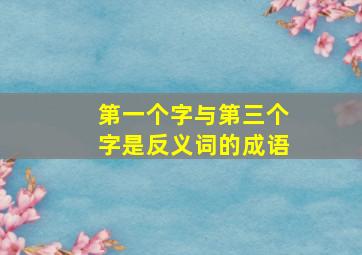 第一个字与第三个字是反义词的成语